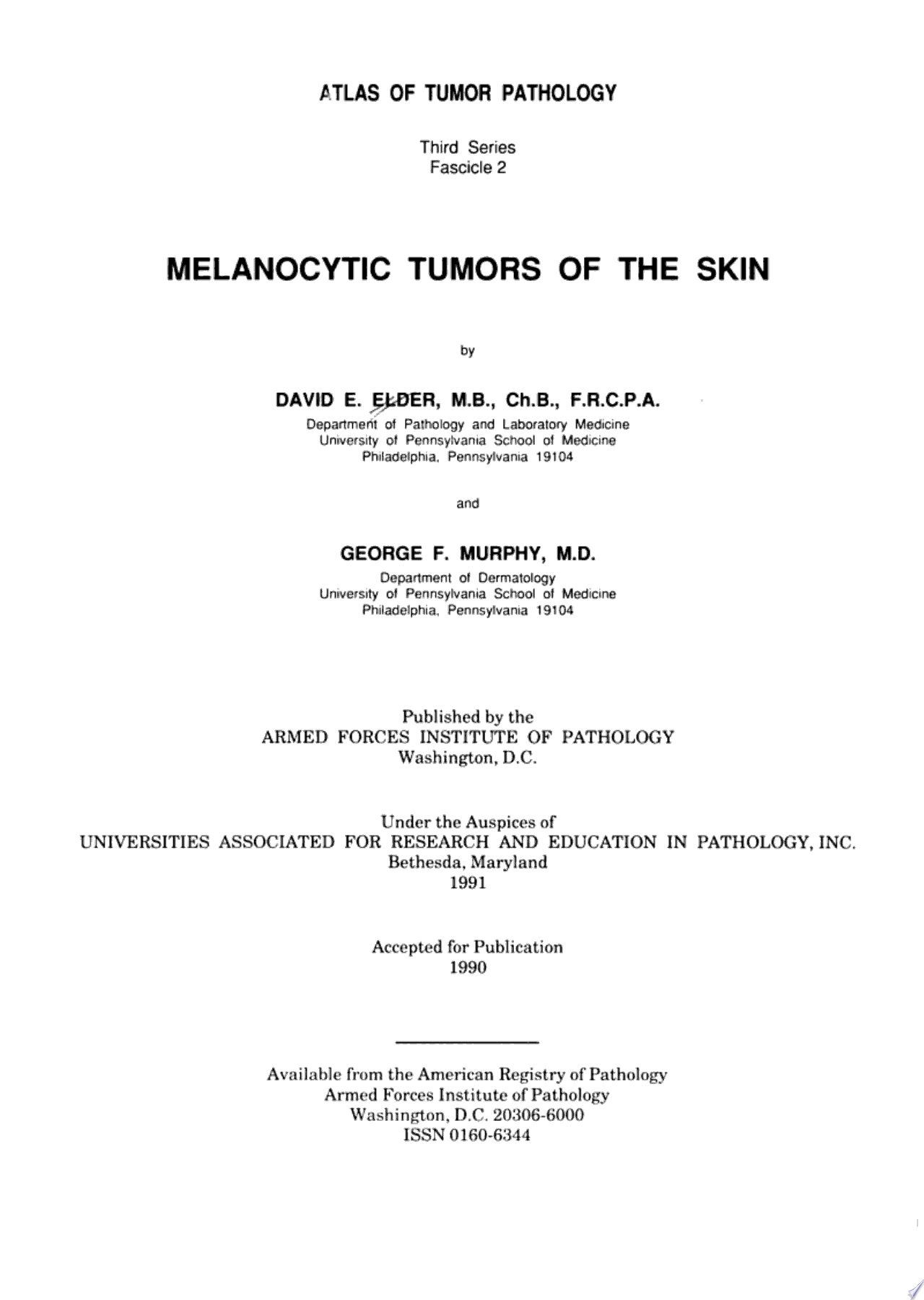 ATLAS OF TUMOR PATHOLOGY

Third Series
Fascicle 2

MELANOCYTIC TUMORS OF THE SKIN

by

DAVID E. ELDER, M.B., Ch.B., F.R.C.P.A.
Department of Pathology and Laboratory Medicine
University of Pennsylvania School of Medicine
Philadelphia, Pennsylvania 19104

and

GEORGE F. MURPHY, M.D.
Department of Dermatology
University of Pennsylvania School of Medicine
Philadelphia, Pennsylvania 19104

Published by the
ARMED FORCES INSTITUTE OF PATHOLOGY
Washington, D.C.

Under the Auspices of
UNIVERSITIES ASSOCIATED FOR RESEARCH AND EDUCATION IN PATHOLOGY, INC.
Bethesda, Maryland
1991

Accepted for Publication
1990

Available from the American Registry of Pathology
Armed Forces Institute of Pathology
Washington, D.C. 20306-6000
ISSN 0160-6344